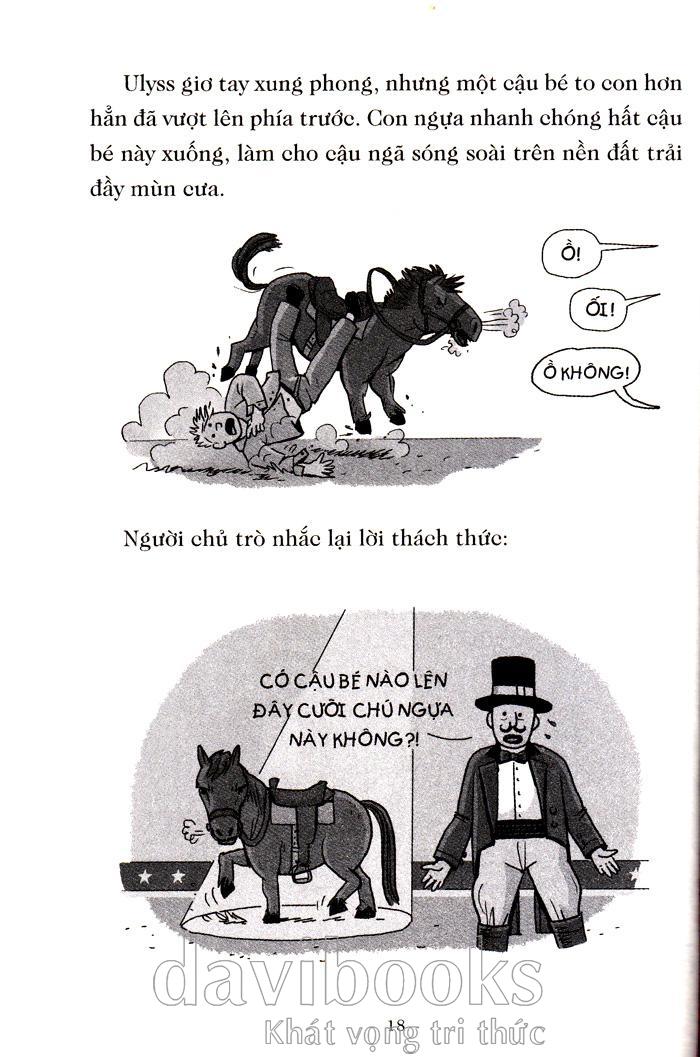 Ulyss giơ tay xung phong, nhưng một cậu bé to con hơn hẳn đã vượt lên phía trước. Con ngựa nhanh chóng hất cậu bé này xuống, làm cho cậu ngã sóng soài trên nền đất trải đầy mùn cưa.

Ồ!

ỐI!

Ồ KHÔNG!

Người chủ trò nhắc lại lời thách thức:

CÓ CẬU BÉ NÀO LÊN ĐÂY CƯỠI CHÚ NGỰA NÀY KHÔNG?!

18

davibooks
Khát vọng tri thức